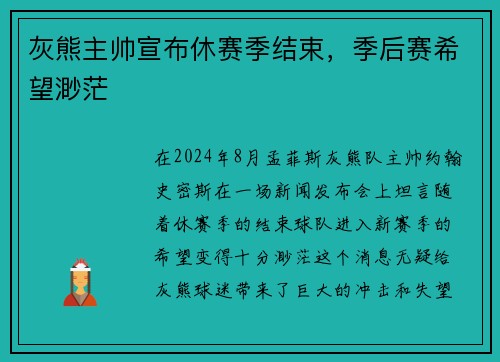 灰熊主帅宣布休赛季结束，季后赛希望渺茫

在2024年8月孟菲斯灰熊队主帅约翰史密斯在一场新闻发布会上坦言随着休赛季的结束球队进入新赛季的希望变得十分渺茫这个消息无疑给灰熊球迷带来了巨大的冲击和失望